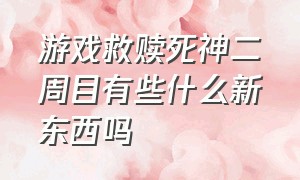 游戏救赎死神二周目有些什么新东西吗